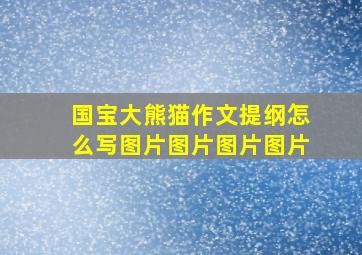 国宝大熊猫作文提纲怎么写图片图片图片图片